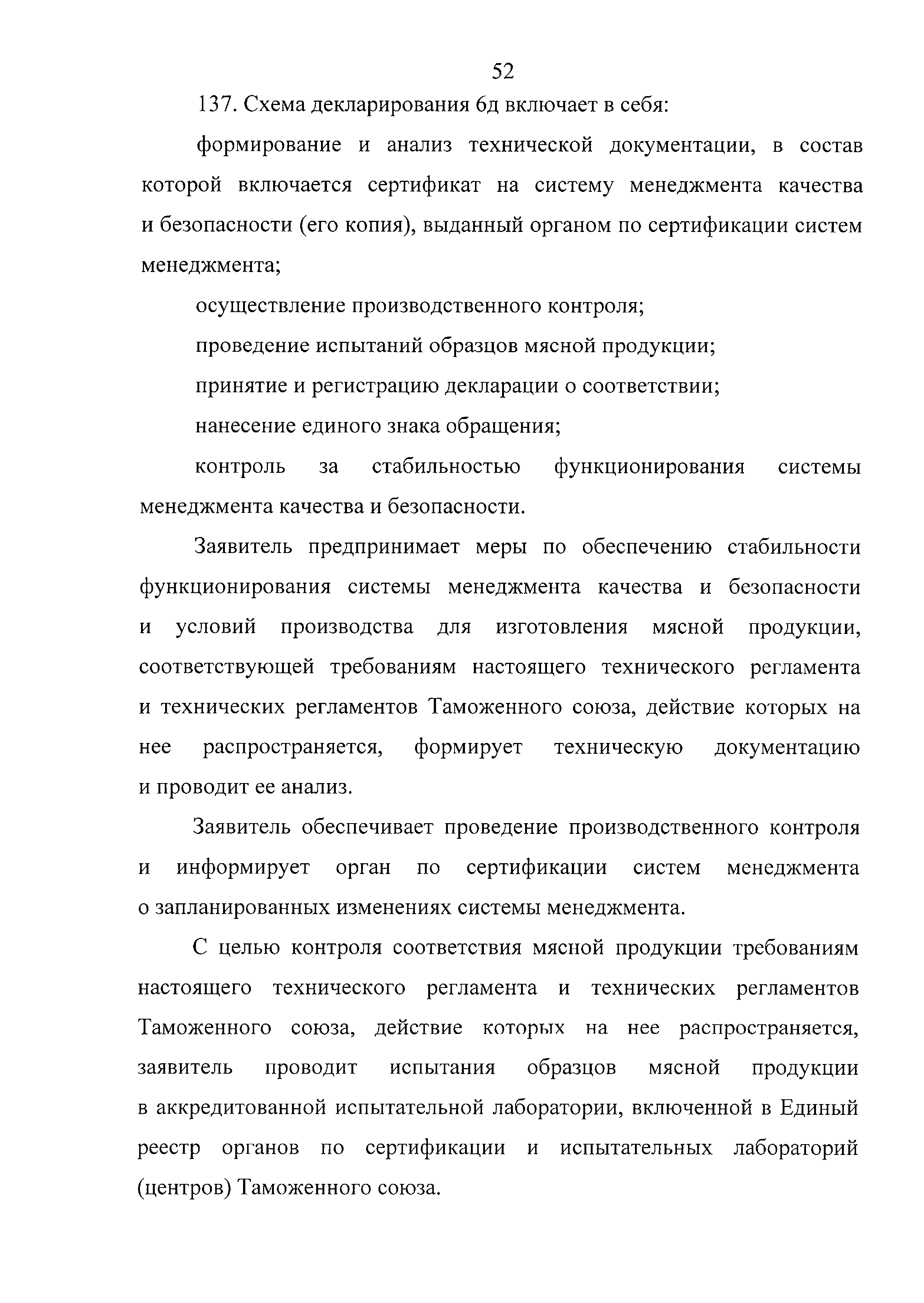 52

137. Схема декларирования 6д включает в себя:

формирование и анализ технической документации, в состав которой включается сертификат на систему менеджмента качества и безопасности (его копия), выданный органом по сертификации систем менеджмента;

осуществление производственного контроля;

проведение испытаний образцов мясной продукции;

принятие и регистрацию декларации о соответствии;

нанесение единого знака обращения;

контроль за стабильностью функционирования системы менеджмента качества и безопасности.

Заявитель предпринимает меры по обеспечению стабильности функционирования системы менеджмента качества и безопасности и условий производства для изготовления мясной продукции, соответствующей требованиям настоящего технического регламента и технических регламентов Таможенного союза, действие которых на нее распространяется, формирует техническую документацию и проводит ее анализ.

Заявитель обеспечивает проведение производственного контроля и информирует орган по сертификации систем менеджмента о запланированных изменениях системы менеджмента.

С целью контроля соответствия мясной продукции требованиям настоящего технического регламента и технических регламентов Таможенного союза, действие которых на нее распространяется, заявитель проводит испытания образцов мясной продукции в аккредитованной испытательной лаборатории, включенной в Единый реестр органов по сертификации и испытательных лабораторий (центров) Таможенного союза.